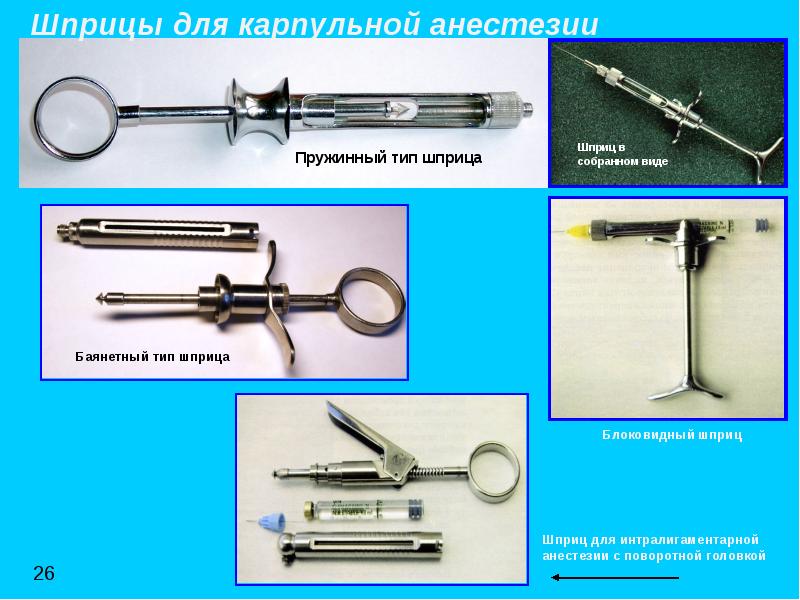 Шприцы для карпульной анестезии

Пружинный тип шприца

Шприц в собранном виде

Баянетный тип шприца

Блоковидный шприц

Шприц для интралигаментарной анестезии с поворотной головкой

26